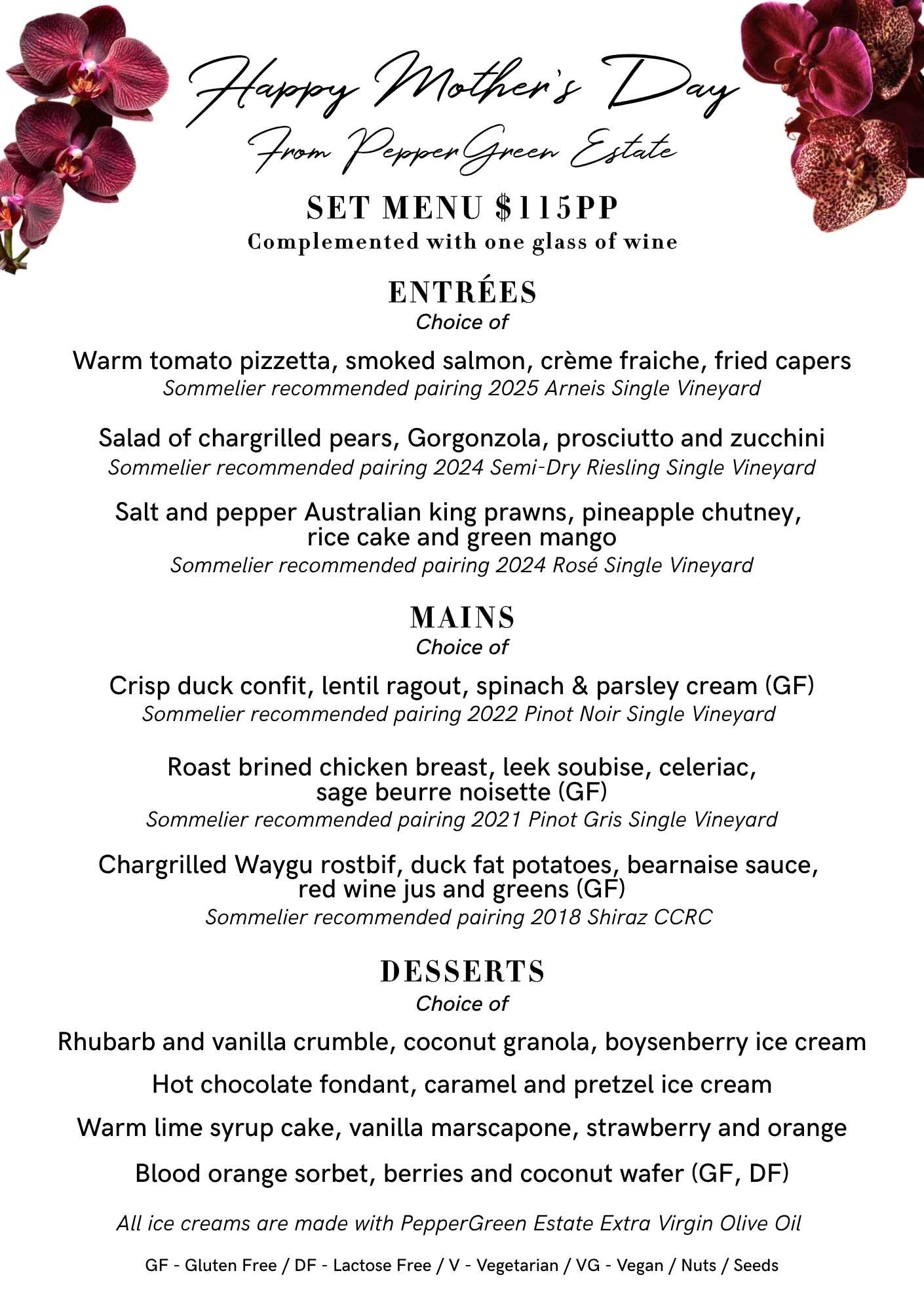 Happy Mother's Day
From PepperGreen Estate

SET MENU $115PP
Complemented with one glass of wine

ENTRÉES
Choice of

Warm tomato pizzetta, smoked salmon, crème fraiche, fried capers
Sommelier recommended pairing 2025 Arneis Single Vineyard

Salad of chargrilled pears, Gorgonzola, prosciutto and zucchini
Sommelier recommended pairing 2024 Semi-Dry Riesling Single Vineyard

Salt and pepper Australian king prawns, pineapple chutney, rice cake and green mango
Sommelier recommended pairing 2024 Rosé Single Vineyard

MAINS
Choice of

Crisp duck confit, lentil ragout, spinach & parsley cream (GF)
Sommelier recommended pairing 2022 Pinot Noir Single Vineyard

Roast brined chicken breast, leek soubise, celeriac, sage beurre noisette (GF)
Sommelier recommended pairing 2021 Pinot Gris Single Vineyard

Chargrilled Waygu rostbif, duck fat potatoes, bearnaise sauce, red wine jus and greens (GF)
Sommelier recommended pairing 2018 Shiraz CCRC

DESSERTS
Choice of

Rhubarb and vanilla crumble, coconut granola, boysenberry ice cream

Hot chocolate fondant, caramel and pretzel ice cream

Warm lime syrup cake, vanilla marscapone, strawberry and orange

Blood orange sorbet, berries and coconut wafer (GF, DF)

All ice creams are made with PepperGreen Estate Extra Virgin Olive Oil

GF - Gluten Free / DF - Lactose Free / V - Vegetarian / VG - Vegan / Nuts / Seeds